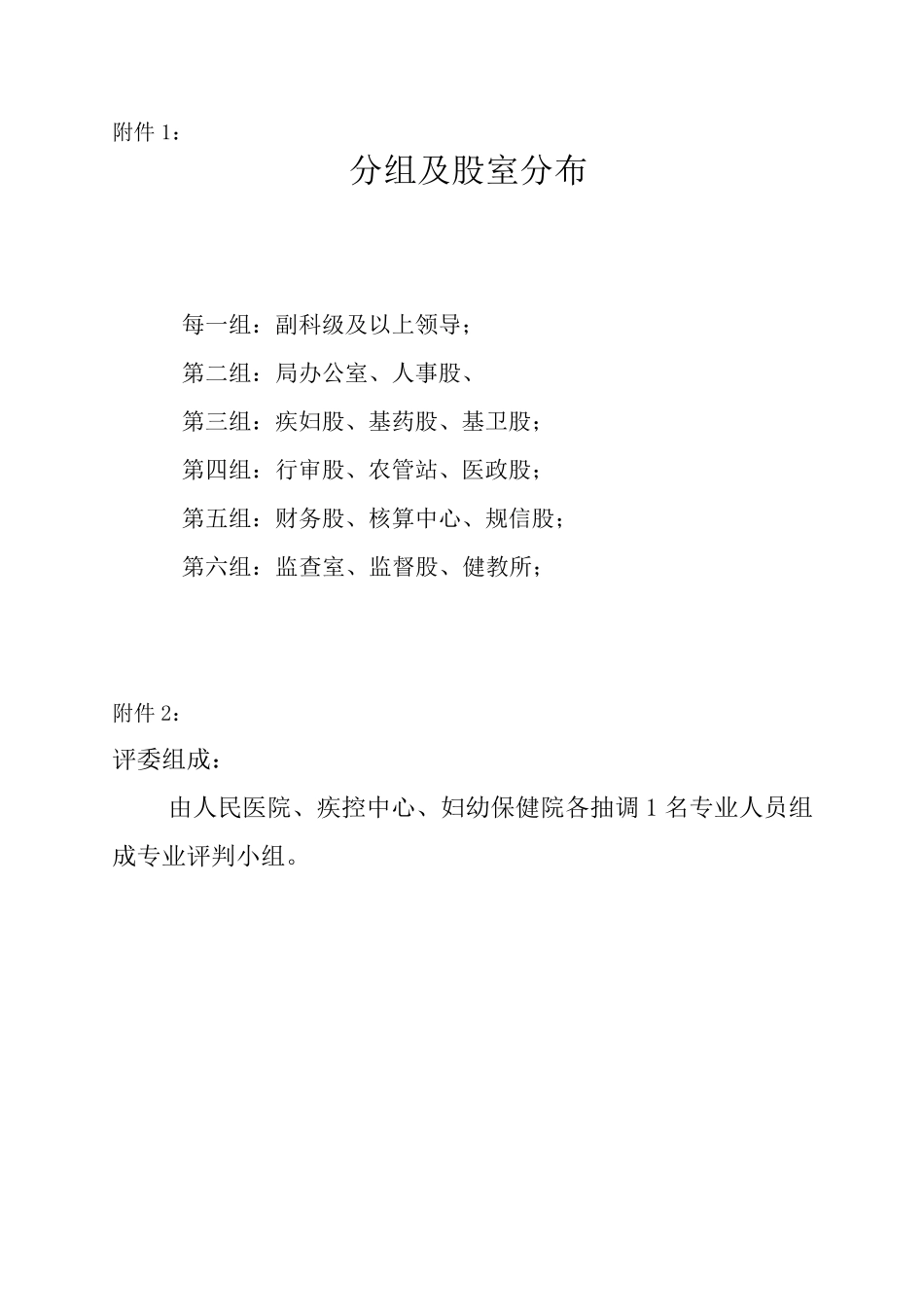 附件 1：

分组及股室分布

每一组：副科级及以上领导；

第二组：局办公室、人事股、

第三组：疾妇股、基药股、基卫股；

第四组：行审股、农管站、医政股；

第五组：财务股、核算中心、规信股；

第六组：监查室、监督股、健教所；

附件 2：

评委组成：

由人民医院、疾控中心、妇幼保健院各抽调 1 名专业人员组成专业评判小组。